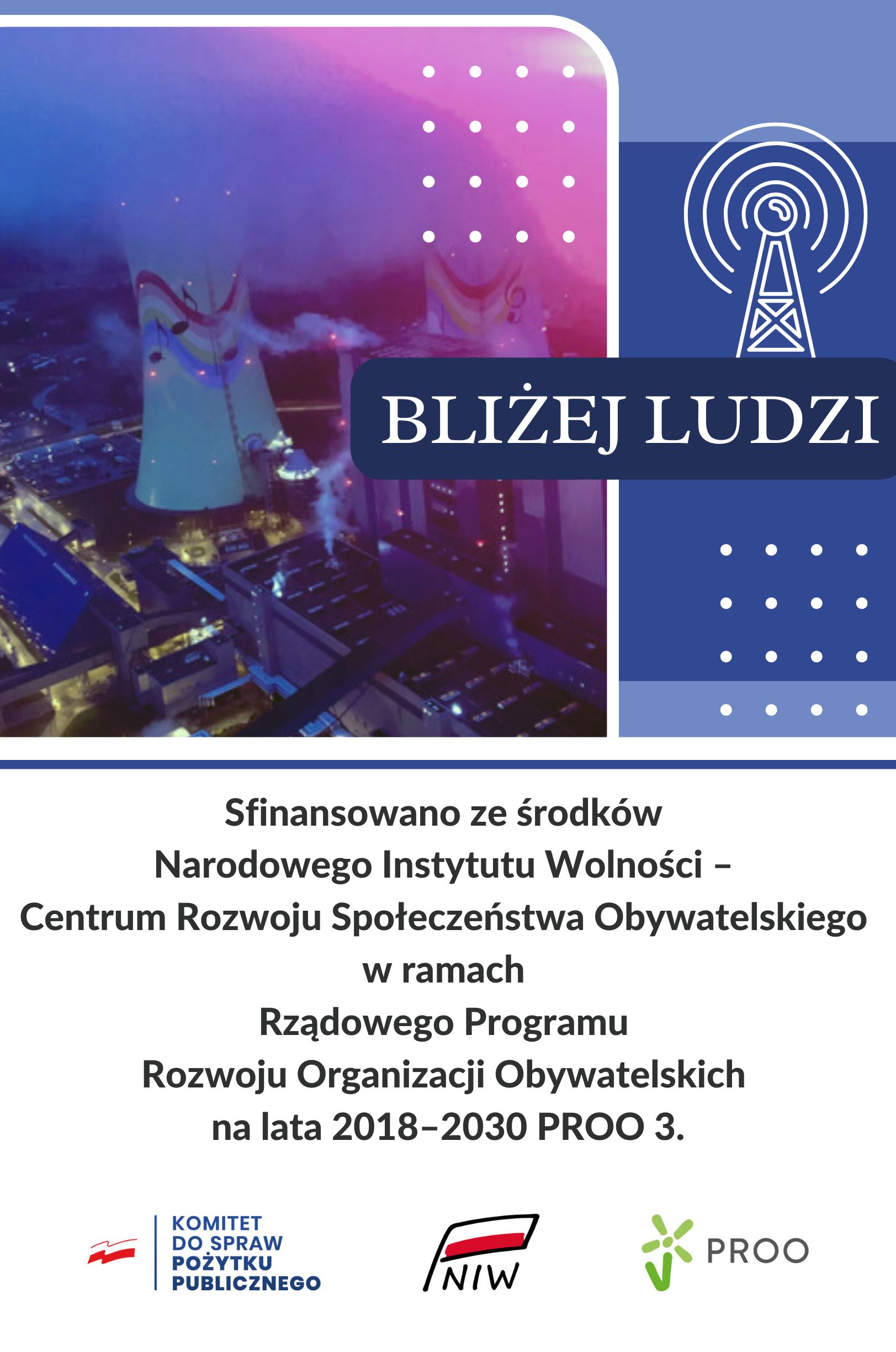 BLIŻEJ LUDZI

Sfinansowano ze środków
Narodowego Instytutu Wolności –
Centrum Rozwoju Społeczeństwa Obywatelskiego
w ramach
Rządowego Programu
Rozwoju Organizacji Obywatelskich
na lata 2018–2030 PROO 3.

KOMITET
DO SPRAW
POŻYTKU
PUBLICZNEGO

NIW

PROO